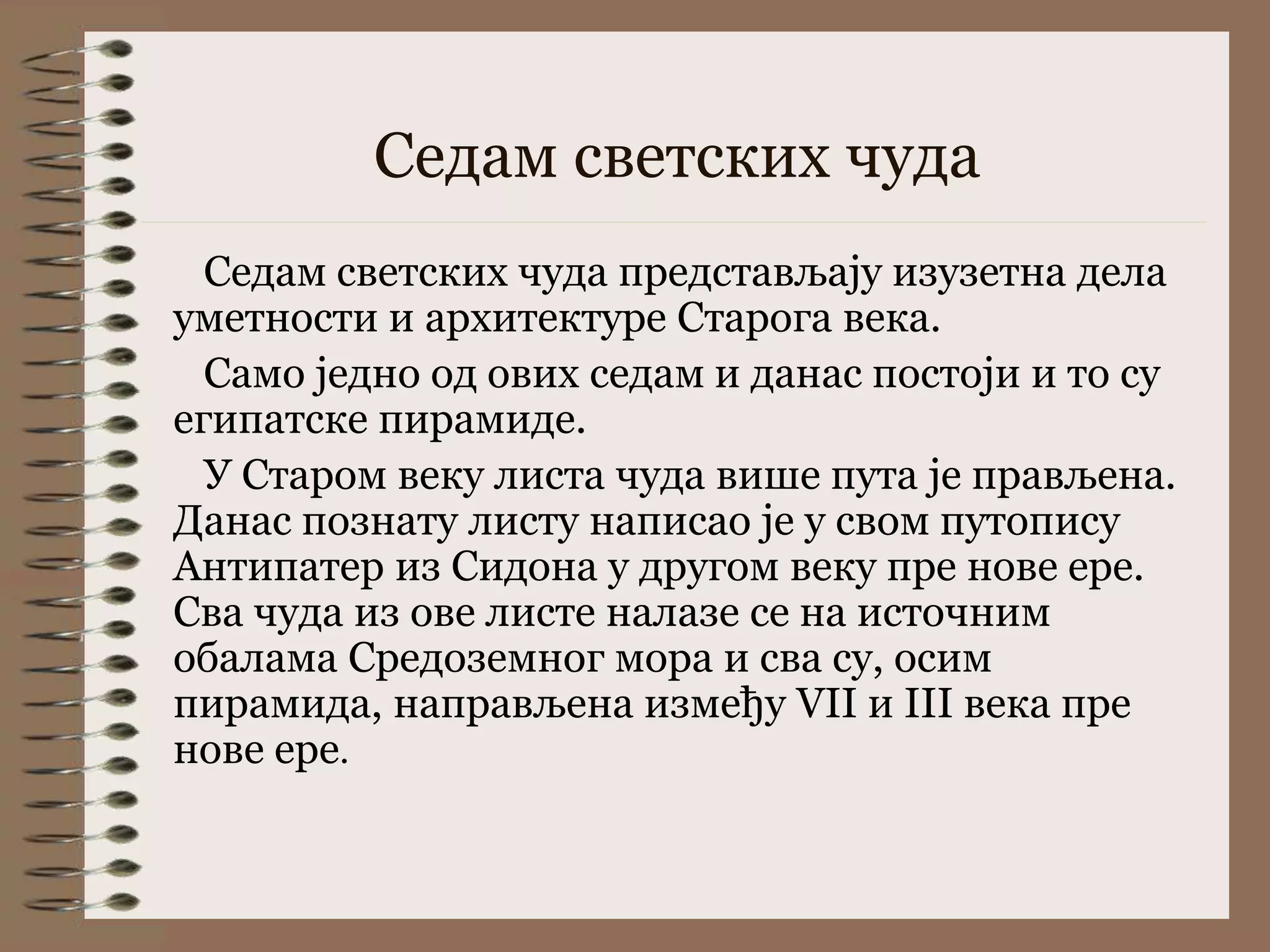 Седам светских чуда

Седам светских чуда представљају изузетна дела уметности и архитектуре Старога века.

Само једно од ових седам и данас постоји и то су египатске пирамиде.

У Старом веку листа чуда више пута је прављена. Данас познату листу написао је у свом путопису Антипатер из Сидона у другом веку пре нове ере. Сва чуда из ове листе налазе се на источним обалама Средоземног мора и сва су, осим пирамида, направљена између VII и III века пре нове ере.